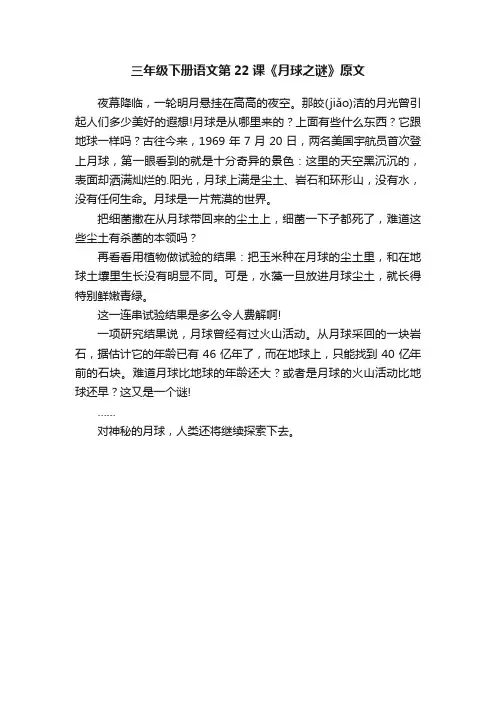 三年级下册语文第 22 课《月球之谜》原文

夜幕降临，一轮明月悬挂在高高的夜空。那皎(jiǎo)洁的月光曾引起人们多少美好的遐想!月球是从哪里来的？上面有些什么东西？它跟地球一样吗？古往今来，1969 年 7 月 20 日，两名美国宇航员首次登上月球，第一眼看到的就是十分奇异的景色：这里的天空黑沉沉的，表面却洒满灿烂的.阳光，月球上满是尘土、岩石和环形山，没有水，没有任何生命。月球是一片荒漠的世界。

把细菌撒在从月球带回来的尘土上，细菌一下子都死了，难道这些尘土有杀菌的本领吗？

再看看用植物做试验的结果：把玉米种在月球的尘土里，和在地球土壤里生长没有明显不同。可是，水藻一旦放进月球尘土，就长得特别鲜嫩青绿。

这一连串试验结果是多么令人费解啊!

一项研究结果说，月球曾经有过火山活动。从月球采回的一块岩石，据估计它的年龄已有 46 亿年了，而在地球上，只能找到 40 亿年前的石块。难道月球比地球的年龄还大？或者是月球的火山活动比地球还早？这又是一个谜!

……

对神秘的月球，人类还将继续探索下去。